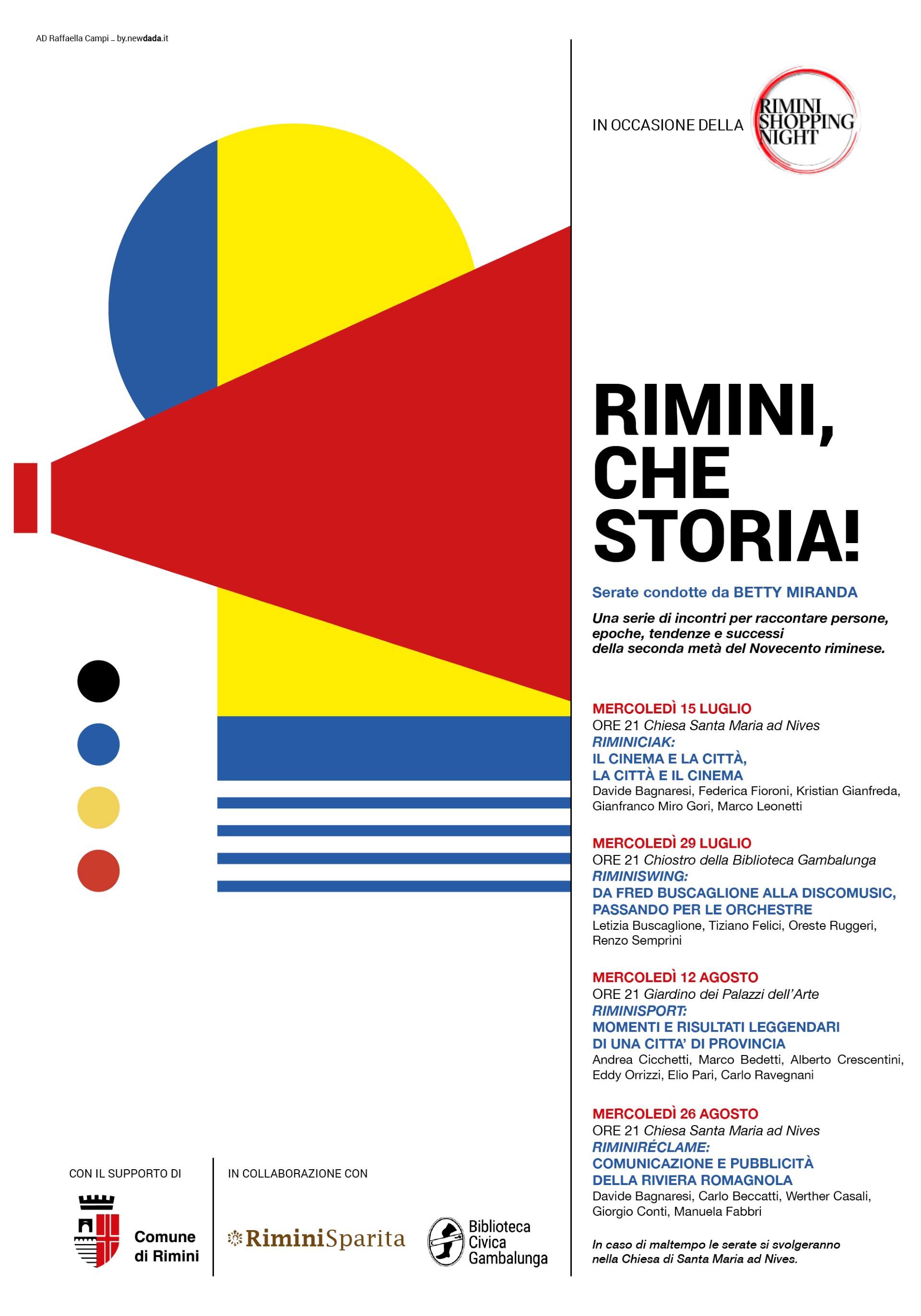 AD Raffaella Campi _ by.newdada.it

IN OCCASIONE DELLA

RIMINI
SHOPPING
NIGHT

RIMINI,
CHE
STORIA!

Serate condotte da BETTY MIRANDA

Una serie di incontri per raccontare persone, epoche, tendenze e successi della seconda metà del Novecento riminese.

MERCOLEDÌ 15 LUGLIO
ORE 21 Chiesa Santa Maria ad Nives
RIMINICIAK:
IL CINEMA E LA CITTÀ,
LA CITTÀ E IL CINEMA
Davide Bagnaresi, Federica Fioroni, Kristian Gianfreda, Gianfranco Miro Gori, Marco Leonetti

MERCOLEDÌ 29 LUGLIO
ORE 21 Chiostro della Biblioteca Gambalunga
RIMINISWING:
DA FRED BUSCAGLIONE ALLA DISCOMUSIC,
PASSANDO PER LE ORCHESTRE
Letizia Buscaglione, Tiziano Felici, Oreste Ruggeri, Renzo Semprini

MERCOLEDÌ 12 AGOSTO
ORE 21 Giardino dei Palazzi dell'Arte
RIMINISPORT:
MOMENTI E RISULTATI LEGGENDARI
DI UNA CITTA' DI PROVINCIA
Andrea Cicchetti, Marco Bedetti, Alberto Crescentini, Eddy Orrizzi, Elio Pari, Carlo Ravegnani

MERCOLEDÌ 26 AGOSTO
ORE 21 Chiesa Santa Maria ad Nives
RIMINIRÉCLAME:
COMUNICAZIONE E PUBBLICITÀ
DELLA RIVIERA ROMAGNOLA
Davide Bagnaresi, Carlo Beccatti, Werther Casali, Giorgio Conti, Manuela Fabbri

In caso di maltempo le serate si svolgeranno nella Chiesa di Santa Maria ad Nives.

CON IL SUPPORTO DI

Comune
di Rimini

IN COLLABORAZIONE CON

RiminiSparita

Biblioteca
Civica
Gambalunga